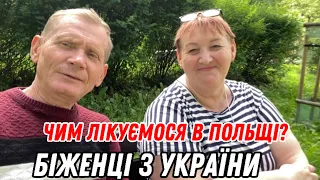 ЧИМ ЛІКУЄМОСЯ В ПОЛЬЩІ?
БІЖЕНЦІ З УКРАЇНИ